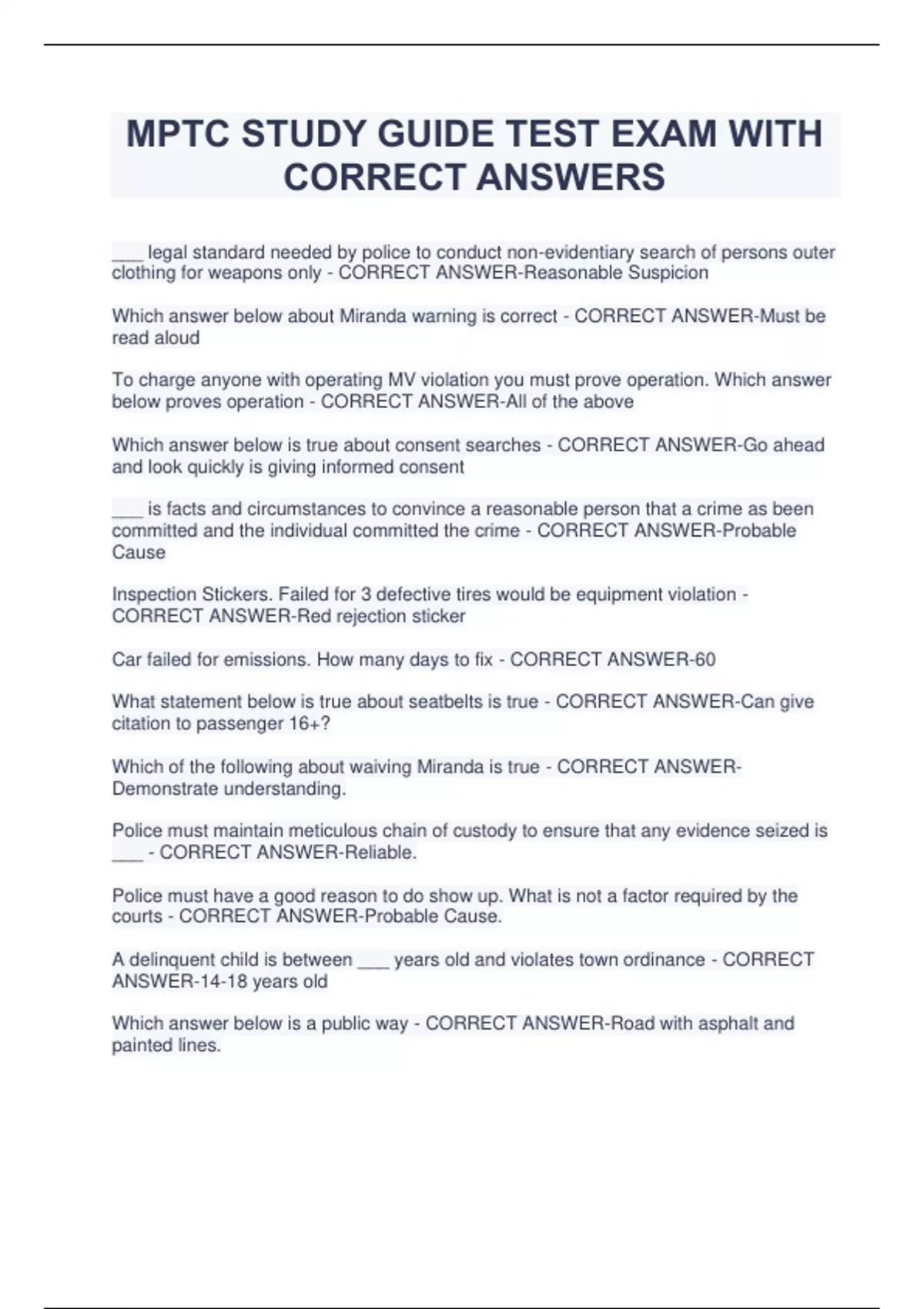 MPTC STUDY GUIDE TEST EXAM WITH CORRECT ANSWERS

___ legal standard needed by police to conduct non-evidentiary search of persons outer clothing for weapons only - CORRECT ANSWER-Reasonable Suspicion

Which answer below about Miranda warning is correct - CORRECT ANSWER-Must be read aloud

To charge anyone with operating MV violation you must prove operation. Which answer below proves operation - CORRECT ANSWER-All of the above

Which answer below is true about consent searches - CORRECT ANSWER-Go ahead and look quickly is giving informed consent

___ is facts and circumstances to convince a reasonable person that a crime as been committed and the individual committed the crime - CORRECT ANSWER-Probable Cause

Inspection Stickers. Failed for 3 defective tires would be equipment violation - CORRECT ANSWER-Red rejection sticker

Car failed for emissions. How many days to fix - CORRECT ANSWER-60

What statement below is true about seatbelts is true - CORRECT ANSWER-Can give citation to passenger 16+?

Which of the following about waiving Miranda is true - CORRECT ANSWER-Demonstrate understanding.

Police must maintain meticulous chain of custody to ensure that any evidence seized is ___ - CORRECT ANSWER-Reliable.

Police must have a good reason to do show up. What is not a factor required by the courts - CORRECT ANSWER-Probable Cause.

A delinquent child is between ___ years old and violates town ordinance - CORRECT ANSWER-14-18 years old

Which answer below is a public way - CORRECT ANSWER-Road with asphalt and painted lines.